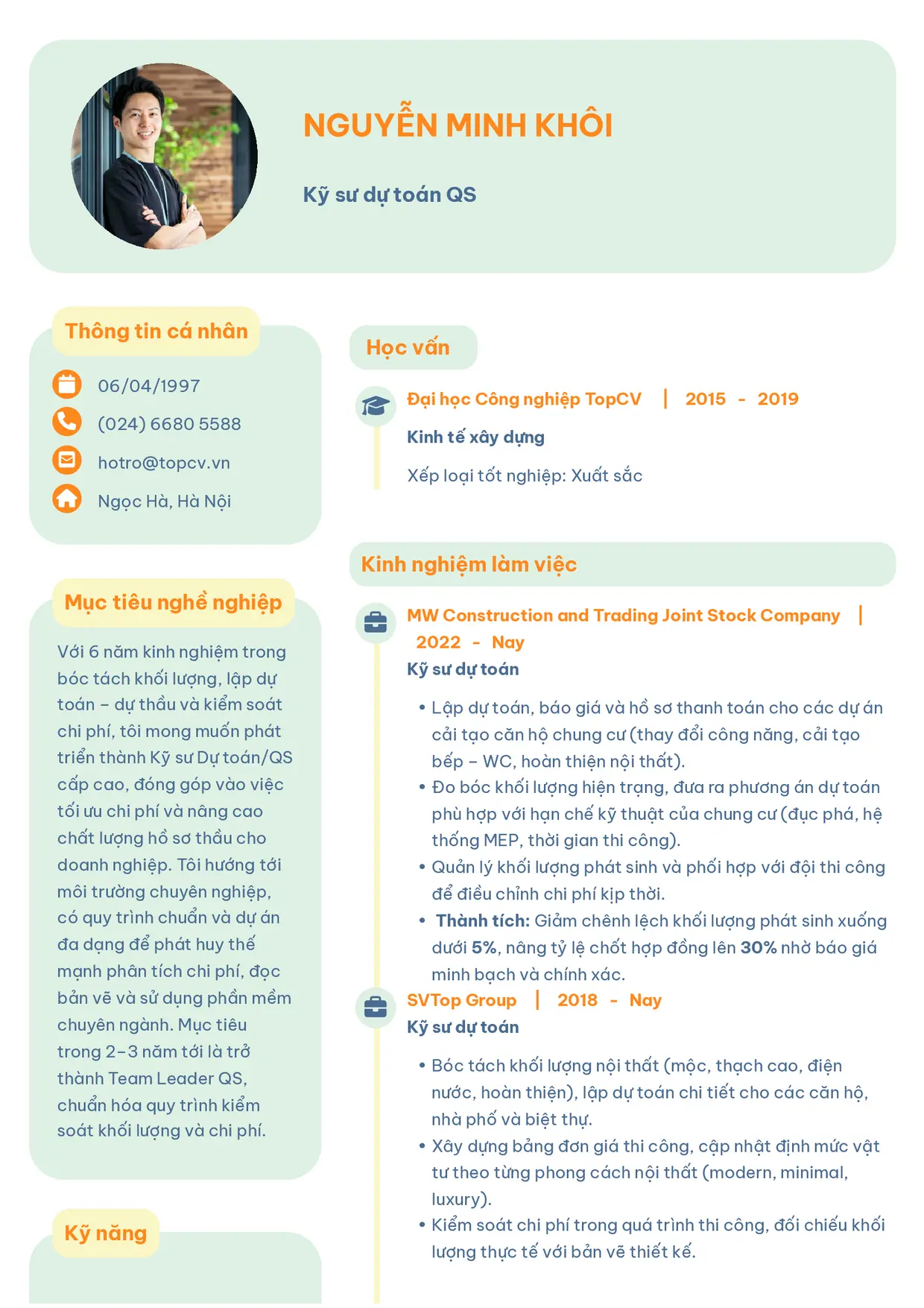 NGUYỄN MINH KHÔI

Kỹ sư dự toán QS

Thông tin cá nhân

06/04/1997

(024) 6680 5588

hotro@topcv.vn

Ngọc Hà, Hà Nội

Mục tiêu nghề nghiệp

Với 6 năm kinh nghiệm trong bóc tách khối lượng, lập dự toán – dự thầu và kiểm soát chi phí, tôi mong muốn phát triển thành Kỹ sư Dự toán/QS cấp cao, đóng góp vào việc tối ưu chi phí và nâng cao chất lượng hồ sơ thầu cho doanh nghiệp. Tôi hướng tới môi trường chuyên nghiệp, có quy trình chuẩn và dự án đa dạng để phát huy thế mạnh phân tích chi phí, đọc bản vẽ và sử dụng phần mềm chuyên ngành. Mục tiêu trong 2–3 năm tới là trở thành Team Leader QS, chuẩn hóa quy trình kiểm soát khối lượng và chi phí.

Kỹ năng

Học vấn

Đại học Công nghiệp TopCV | 2015 - 2019

Kinh tế xây dựng

Xếp loại tốt nghiệp: Xuất sắc

Kinh nghiệm làm việc

MW Construction and Trading Joint Stock Company | 2022 - Nay

Kỹ sư dự toán

• Lập dự toán, báo giá và hồ sơ thanh toán cho các dự án cải tạo căn hộ chung cư (thay đổi công năng, cải tạo bếp – WC, hoàn thiện nội thất).
• Đo bóc khối lượng hiện trạng, đưa ra phương án dự toán phù hợp với hạn chế kỹ thuật của chung cư (đục phá, hệ thống MEP, thời gian thi công).
• Quản lý khối lượng phát sinh và phối hợp với đội thi công để điều chỉnh chi phí kịp thời.
• Thành tích: Giảm chênh lệch khối lượng phát sinh xuống dưới 5%, nâng tỷ lệ chốt hợp đồng lên 30% nhờ báo giá minh bạch và chính xác.

SVTop Group | 2018 - Nay

Kỹ sư dự toán

• Bóc tách khối lượng nội thất (mộc, thạch cao, điện nước, hoàn thiện), lập dự toán chi tiết cho các căn hộ, nhà phố và biệt thự.
• Xây dựng bảng đơn giá thi công, cập nhật định mức vật tư theo từng phong cách nội thất (modern, minimal, luxury).
• Kiểm soát chi phí trong quá trình thi công, đối chiếu khối lượng thực tế với bản vẽ thiết kế.